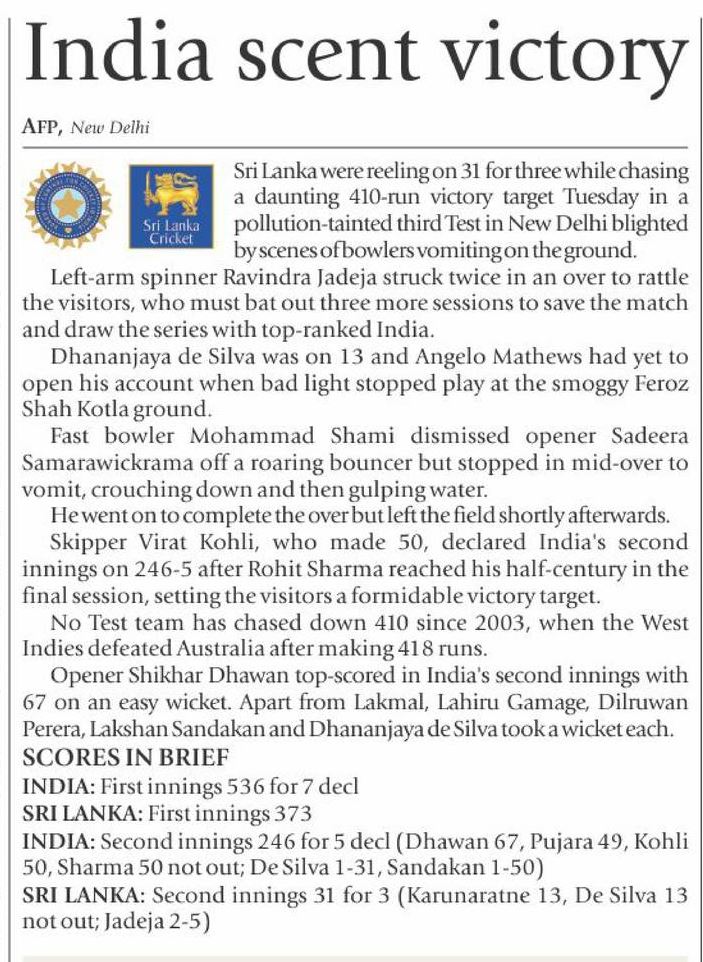 India scent victory

AFP, New Delhi

Sri Lanka Cricket

Sri Lanka were reeling on 31 for three while chasing a daunting 410-run victory target Tuesday in a pollution-tainted third Test in New Delhi blighted by scenes of bowlers vomiting on the ground.

Left-arm spinner Ravindra Jadeja struck twice in an over to rattle the visitors, who must bat out three more sessions to save the match and draw the series with top-ranked India.

Dhananjaya de Silva was on 13 and Angelo Mathews had yet to open his account when bad light stopped play at the smoggy Feroz Shah Kotla ground.

Fast bowler Mohammad Shami dismissed opener Sadeera Samarawickrama off a roaring bouncer but stopped in mid-over to vomit, crouching down and then gulping water.

He went on to complete the over but left the field shortly afterwards.

Skipper Virat Kohli, who made 50, declared India's second innings on 246-5 after Rohit Sharma reached his half-century in the final session, setting the visitors a formidable victory target.

No Test team has chased down 410 since 2003, when the West Indies defeated Australia after making 418 runs.

Opener Shikhar Dhawan top-scored in India's second innings with 67 on an easy wicket. Apart from Lakmal, Lahiru Gamage, Dilruwan Perera, Lakshan Sandakan and Dhananjaya de Silva took a wicket each.

SCORES IN BRIEF
INDIA: First innings 536 for 7 decl
SRI LANKA: First innings 373
INDIA: Second innings 246 for 5 decl (Dhawan 67, Pujara 49, Kohli 50, Sharma 50 not out; De Silva 1-31, Sandakan 1-50)
SRI LANKA: Second innings 31 for 3 (Karunaratne 13, De Silva 13 not out; Jadeja 2-5)